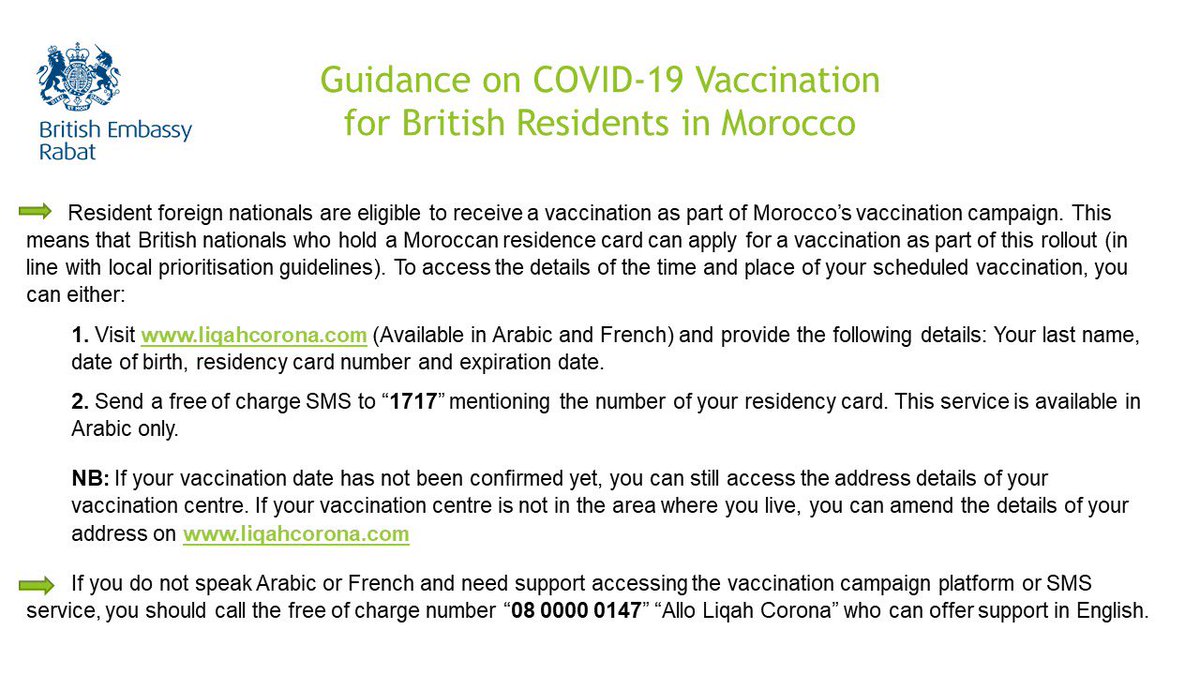 British Embassy
Rabat

Guidance on COVID-19 Vaccination for British Residents in Morocco

Resident foreign nationals are eligible to receive a vaccination as part of Morocco's vaccination campaign. This means that British nationals who hold a Moroccan residence card can apply for a vaccination as part of this rollout (in line with local prioritisation guidelines). To access the details of the time and place of your scheduled vaccination, you can either:

1. Visit www.liqahcorona.com (Available in Arabic and French) and provide the following details: Your last name, date of birth, residency card number and expiration date.

2. Send a free of charge SMS to "1717" mentioning the number of your residency card. This service is available in Arabic only.

NB: If your vaccination date has not been confirmed yet, you can still access the address details of your vaccination centre. If your vaccination centre is not in the area where you live, you can amend the details of your address on www.liqahcorona.com

If you do not speak Arabic or French and need support accessing the vaccination campaign platform or SMS service, you should call the free of charge number "08 0000 0147" "Allo Liqah Corona" who can offer support in English.